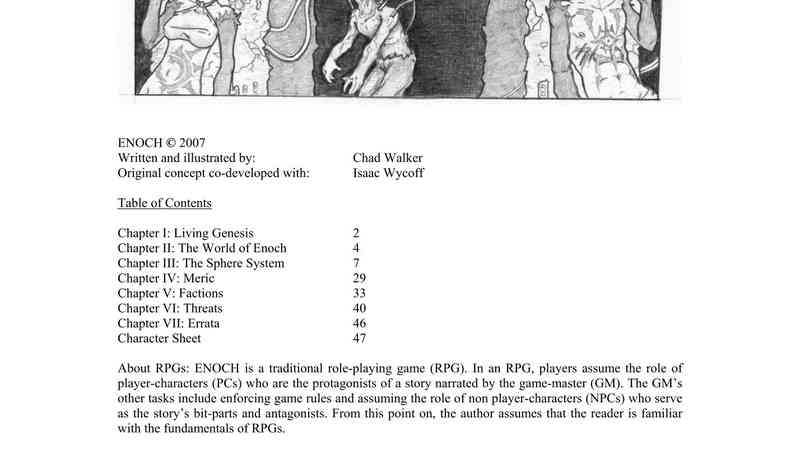 ENOCH © 2007
Written and illustrated by: Chad Walker
Original concept co-developed with: Isaac Wycoff

Table of Contents

| | |
|---|---|
| Chapter I: Living Genesis | 2 |
| Chapter II: The World of Enoch | 4 |
| Chapter III: The Sphere System | 7 |
| Chapter IV: Meric | 29 |
| Chapter V: Factions | 33 |
| Chapter VI: Threats | 40 |
| Chapter VII: Errata | 46 |
| Character Sheet | 47 |

About RPGs: ENOCH is a traditional role-playing game (RPG). In an RPG, players assume the role of player-characters (PCs) who are the protagonists of a story narrated by the game-master (GM). The GM's other tasks include enforcing game rules and assuming the role of non player-characters (NPCs) who serve as the story's bit-parts and antagonists. From this point on, the author assumes that the reader is familiar with the fundamentals of RPGs.